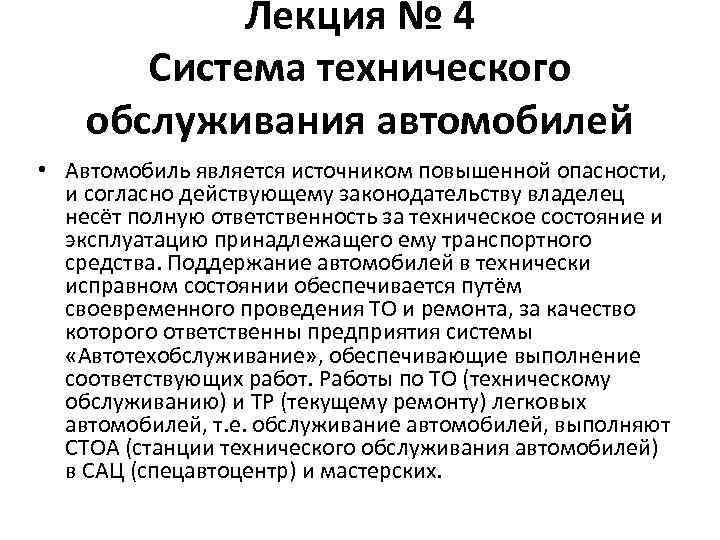 Лекция № 4
Система технического обслуживания автомобилей

• Автомобиль является источником повышенной опасности, и согласно действующему законодательству владелец несёт полную ответственность за техническое состояние и эксплуатацию принадлежащего ему транспортного средства. Поддержание автомобилей в технически исправном состоянии обеспечивается путём своевременного проведения ТО и ремонта, за качество которого ответственны предприятия системы «Автотехобслуживание», обеспечивающие выполнение соответствующих работ. Работы по ТО (техническому обслуживанию) и ТР (текущему ремонту) легковых автомобилей, т.е. обслуживание автомобилей, выполняют СТОА (станции технического обслуживания автомобилей) в САЦ (спецавтоцентр) и мастерских.